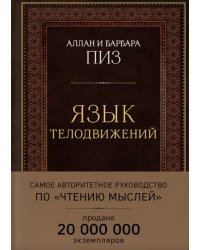 АЛЛАН И БАРБАРА
ПИЗ

ЯЗЫК
ТЕЛОДВИЖЕНИЙ

САМОЕ АВТОРИТЕТНОЕ РУКОВОДСТВО
ПО «ЧТЕНИЮ МЫСЛЕЙ»

продано
20 000 000
экземпляров